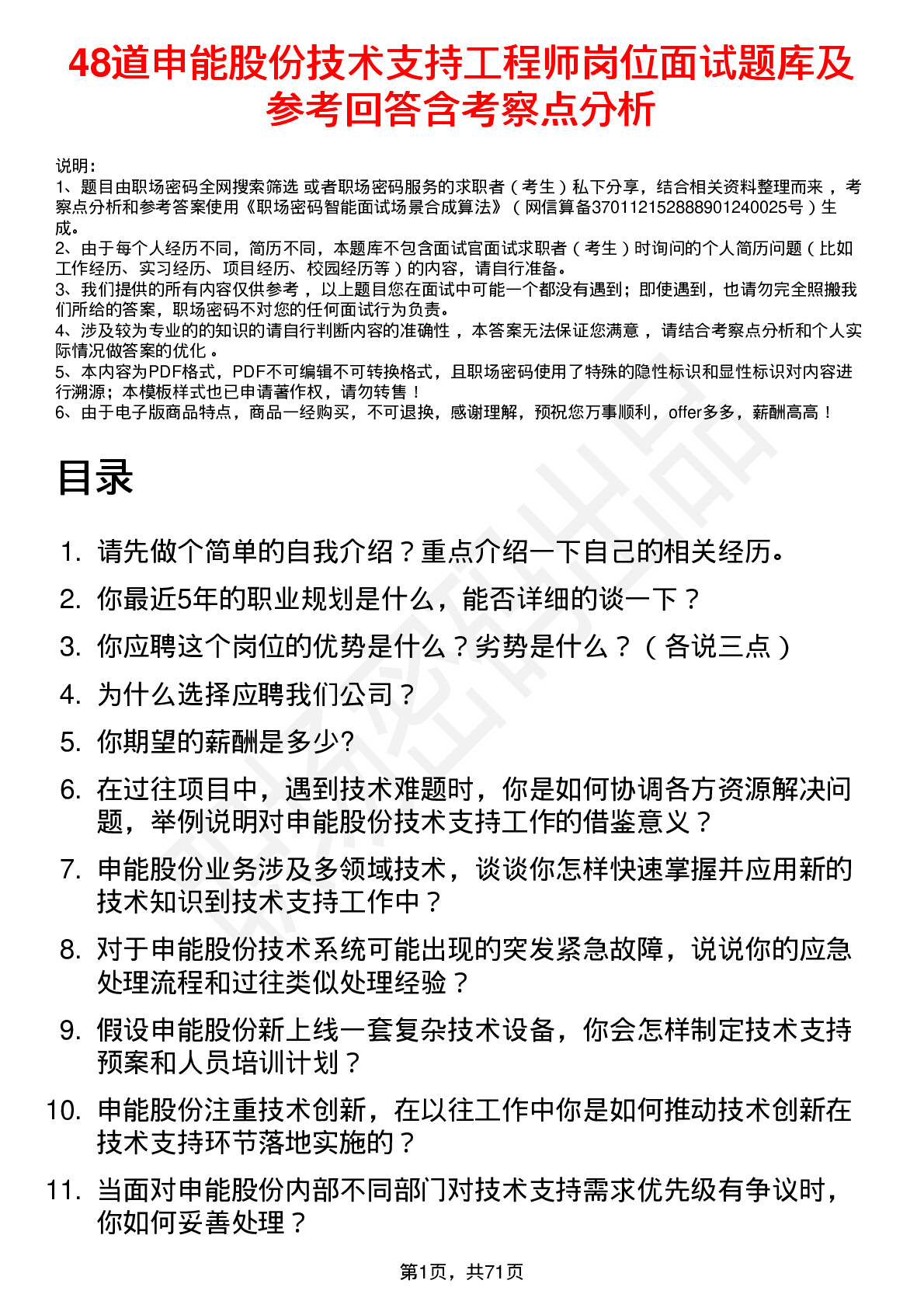 48道申能股份技术支持工程师岗位面试题库及参考回答含考察点分析

说明：
1、题目由职场密码全网搜索筛选 或者职场密码服务的求职者（考生）私下分享，结合相关资料整理而来，考察点分析和参考答案使用《职场密码智能面试场景合成算法》（网信算备370112152888901240025号）生成。
2、由于每个人经历不同，简历不同，本题库不包含面试官面试求职者（考生）时询问的个人简历问题（比如工作经历、实习经历、项目经历、校园经历等）的内容，请自行准备。
3、我们提供的所有内容仅供参考，以上题目您在面试中可能一个都没有遇到；即使遇到，也请勿完全照搬我们所给的答案，职场密码不对您的任何面试行为负责。
4、涉及较为专业的的知识的请自行判断内容的准确性，本答案无法保证您满意，请结合考察点分析和个人实际情况做答案的优化。
5、本内容为PDF格式，PDF不可编辑不可转换格式，且职场密码使用了特殊的隐性标识和显性标识对内容进行溯源；本模板样式也已申请著作权，请勿转售！
6、由于电子版商品特点，商品一经购买，不可退换，感谢理解，预祝您万事顺利，offer多多，薪酬高高！

目录

1. 请先做个简单的自我介绍？重点介绍一下自己的相关经历。
2. 你最近5年的职业规划是什么，能否详细的谈一下？
3. 你应聘这个岗位的优势是什么？劣势是什么？（各说三点）
4. 为什么选择应聘我们公司？
5. 你期望的薪酬是多少?
6. 在过往项目中，遇到技术难题时，你是如何协调各方资源解决问题，举例说明对申能股份技术支持工作的借鉴意义？
7. 申能股份业务涉及多领域技术，谈谈你怎样快速掌握并应用新的技术知识到技术支持工作中？
8. 对于申能股份技术系统可能出现的突发紧急故障，说说你的应急处理流程和过往类似处理经验？
9. 假设申能股份新上线一套复杂技术设备，你会怎样制定技术支持预案和人员培训计划？
10. 申能股份注重技术创新，在以往工作中你是如何推动技术创新在技术支持环节落地实施的？
11. 当面对申能股份内部不同部门对技术支持需求优先级有争议时，你如何妥善处理？

第1页，共71页